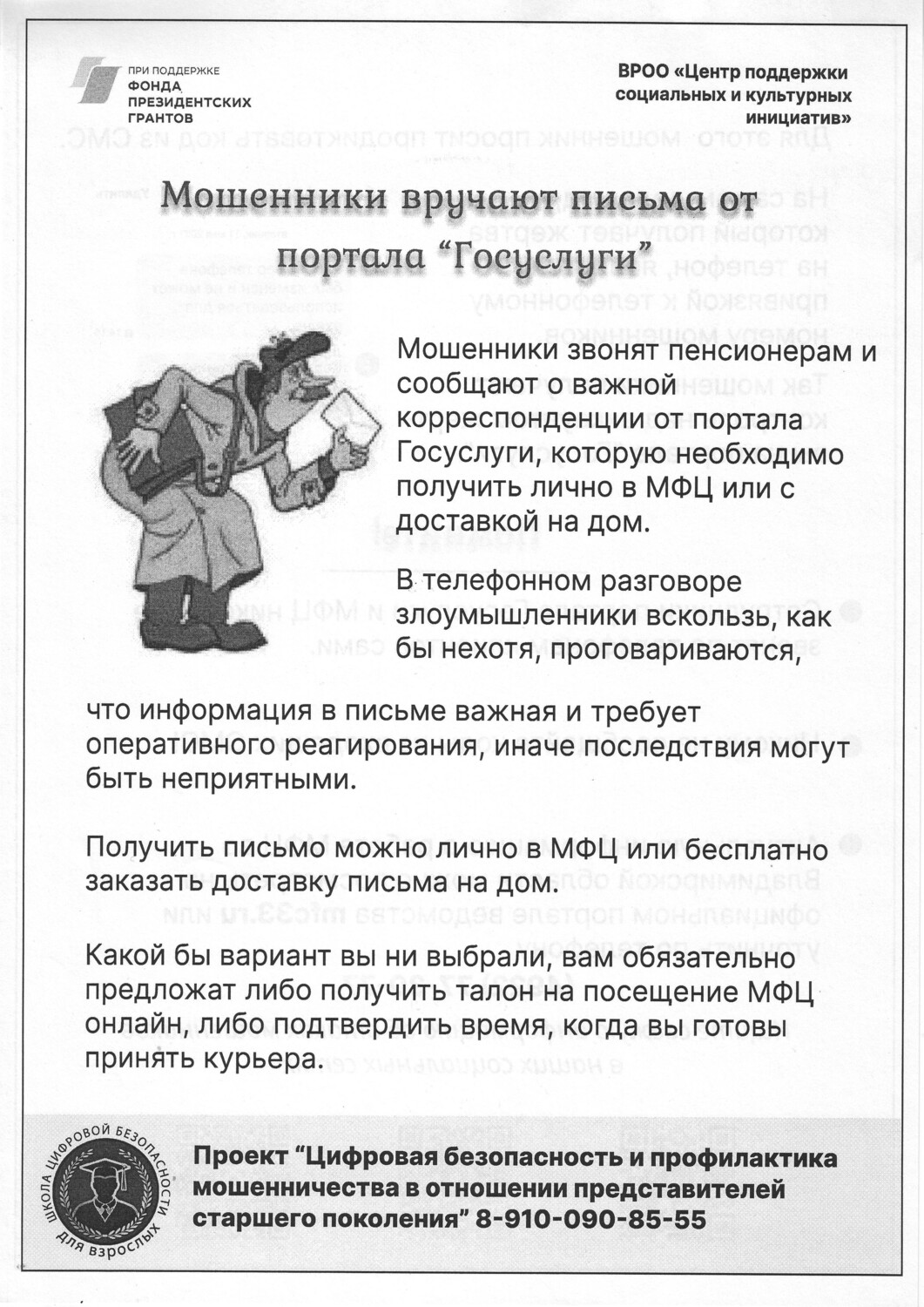 ПРИ ПОДДЕРЖКЕ ФОНДА ПРЕЗИДЕНТСКИХ ГРАНТОВ

ВРОО «Центр поддержки социальных и культурных инициатив»

Мошенники вручают письма от портала “Госуслуги”

Мошенники звонят пенсионерам и сообщают о важной корреспонденции от портала Госуслуги, которую необходимо получить лично в МФЦ или с доставкой на дом.

В телефонном разговоре злоумышленники вскользь, как бы нехотя, проговариваются, что информация в письме важная и требует оперативного реагирования, иначе последствия могут быть неприятными.

Получить письмо можно лично в МФЦ или бесплатно заказать доставку письма на дом.

Какой бы вариант вы ни выбрали, вам обязательно предложат либо получить талон на посещение МФЦ онлайн, либо подтвердить время, когда вы готовы принять курьера.

ШКОЛА ЦИФРОВОЙ БЕЗОПАСНОСТИ ДЛЯ ВЗРОСЛЫХ

Проект “Цифровая безопасность и профилактика мошенничества в отношении представителей старшего поколения” 8-910-090-85-55